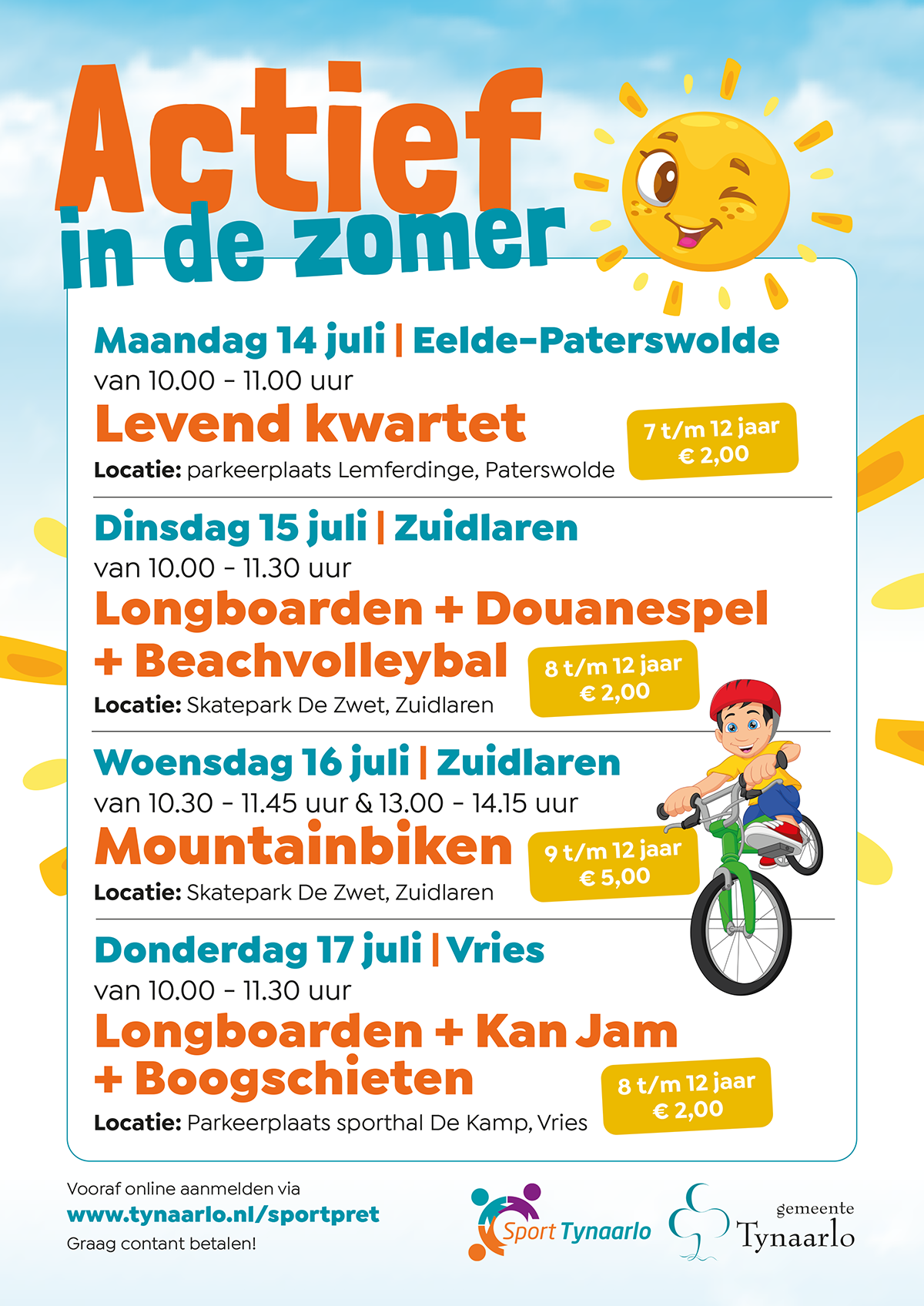 Actief
in de zomer

Maandag 14 juli | Eelde-Paterswolde
van 10.00 - 11.00 uur
Levend kwartet
Locatie: parkeerplaats Lemferdinge, Paterswolde

7 t/m 12 jaar
€ 2,00

Dinsdag 15 juli | Zuidlaren
van 10.00 - 11.30 uur
Longboarden + Douanespel + Beachvolleybal
Locatie: Skatepark De Zwet, Zuidlaren

8 t/m 12 jaar
€ 2,00

Woensdag 16 juli | Zuidlaren
van 10.30 - 11.45 uur & 13.00 - 14.15 uur
Mountainbiken
Locatie: Skatepark De Zwet, Zuidlaren

9 t/m 12 jaar
€ 5,00

Donderdag 17 juli | Vries
van 10.00 - 11.30 uur
Longboarden + Kan Jam + Boogschieten
Locatie: Parkeerplaats sporthal De Kamp, Vries

8 t/m 12 jaar
€ 2,00

Vooraf online aanmelden via
www.tynaarlo.nl/sportpret
Graag contant betalen!

Sport Tynaarlo

gemeente
Tynaarlo